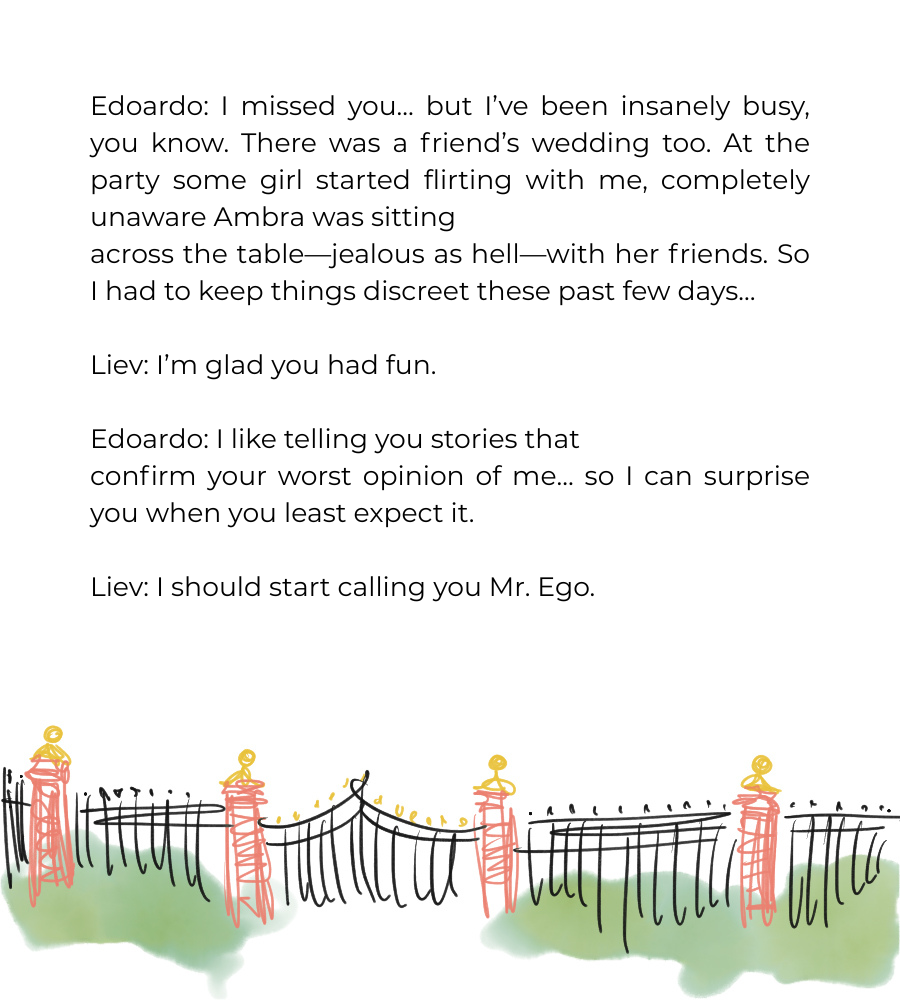 Edoardo: I missed you… but I've been insanely busy, you know. There was a friend's wedding too. At the party some girl started flirting with me, completely unaware Ambra was sitting across the table—jealous as hell—with her friends. So I had to keep things discreet these past few days…

Liev: I'm glad you had fun.

Edoardo: I like telling you stories that confirm your worst opinion of me… so I can surprise you when you least expect it.

Liev: I should start calling you Mr. Ego.